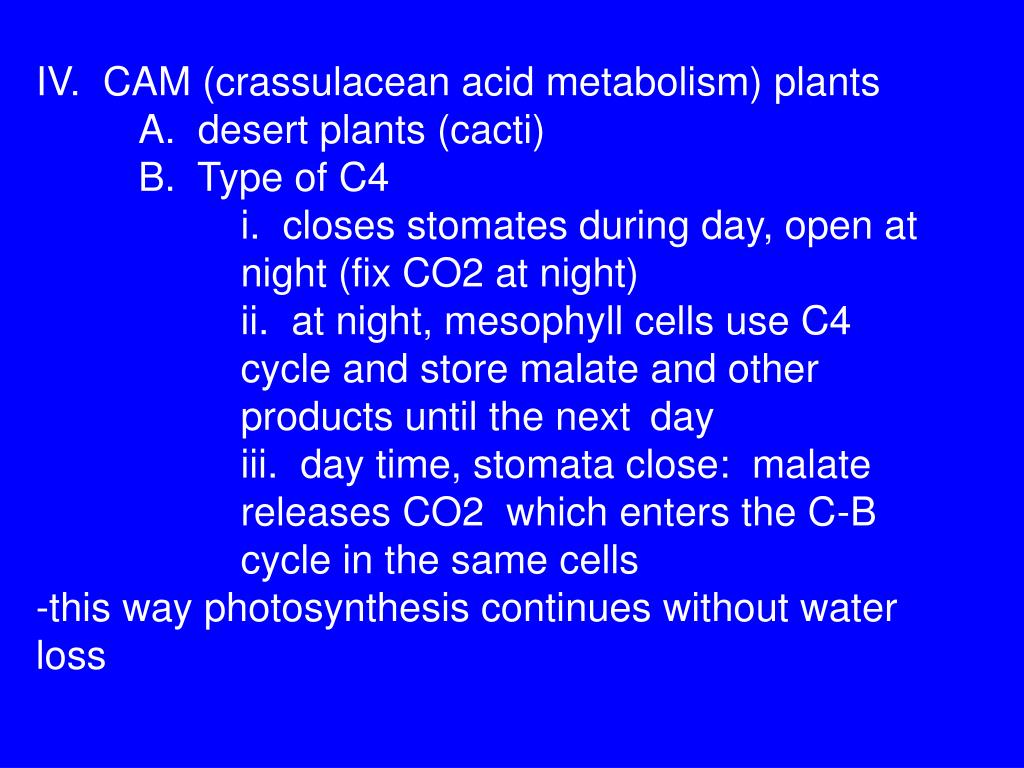 IV. CAM (crassulacean acid metabolism) plants
A. desert plants (cacti)
B. Type of C4
i. closes stomates during day, open at night (fix CO2 at night)
ii. at night, mesophyll cells use C4 cycle and store malate and other products until the next day
iii. day time, stomata close: malate releases CO2 which enters the C-B cycle in the same cells
-this way photosynthesis continues without water loss